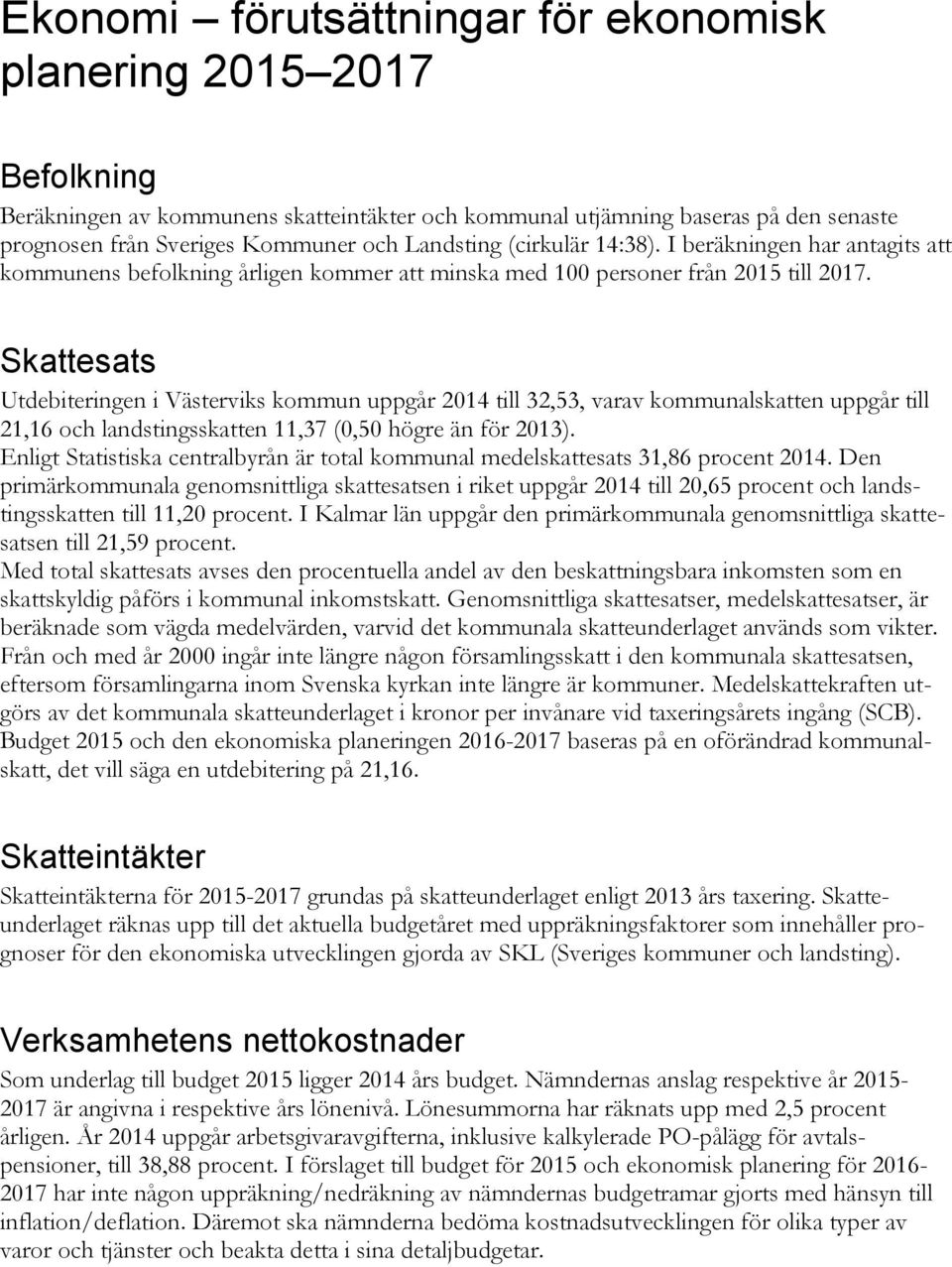 Ekonomi – förutsättningar för ekonomisk planering 2015–2017

Befolkning

Beräkningen av kommunens skatteintäkter och kommunal utjämning baseras på den senaste prognosen från Sveriges Kommuner och Landsting (cirkulär 14:38). I beräkningen har antagits att kommunens befolkning årligen kommer att minska med 100 personer från 2015 till 2017.

Skattesats

Utdebiteringen i Västerviks kommun uppgår 2014 till 32,53, varav kommunalskatten uppgår till 21,16 och landstingsskatten 11,37 (0,50 högre än för 2013).
Enligt Statistiska centralbyrån är total kommunal medelskattesats 31,86 procent 2014. Den primärkommunala genomsnittliga skattesatsen i riket uppgår 2014 till 20,65 procent och landstingsskatten till 11,20 procent. I Kalmar län uppgår den primärkommunala genomsnittliga skattesatsen till 21,59 procent.
Med total skattesats avses den procentuella andel av den beskattningsbara inkomsten som en skattskyldig påförs i kommunal inkomstskatt. Genomsnittliga skattesatser, medelskattesatser, är beräknade som vägda medelvärden, varvid det kommunala skatteunderlaget används som vikter. Från och med år 2000 ingår inte längre någon församlingsskatt i den kommunala skattesatsen, eftersom församlingarna inom Svenska kyrkan inte längre är kommuner. Medelskattekraften utgörs av det kommunala skatteunderlaget i kronor per invånare vid taxeringsårets ingång (SCB).
Budget 2015 och den ekonomiska planeringen 2016-2017 baseras på en oförändrad kommunalskatt, det vill säga en utdebitering på 21,16.

Skatteintäkter

Skatteintäkterna för 2015-2017 grundas på skatteunderlaget enligt 2013 års taxering. Skatteunderlaget räknas upp till det aktuella budgetåret med uppräkningsfaktorer som innehåller prognoser för den ekonomiska utvecklingen gjorda av SKL (Sveriges kommuner och landsting).

Verksamhetens nettokostnader

Som underlag till budget 2015 ligger 2014 års budget. Nämndernas anslag respektive år 2015-2017 är angivna i respektive års lönenivå. Lönesummorna har räknats upp med 2,5 procent årligen. År 2014 uppgår arbetsgivaravgifterna, inklusive kalkylerade PO-pålägg för avtalspensioner, till 38,88 procent. I förslaget till budget för 2015 och ekonomisk planering för 2016-2017 har inte någon uppräkning/nedräkning av nämndernas budgetramar gjorts med hänsyn till inflation/deflation. Däremot ska nämnderna bedöma kostnadsutvecklingen för olika typer av varor och tjänster och beakta detta i sina detaljbudgetar.